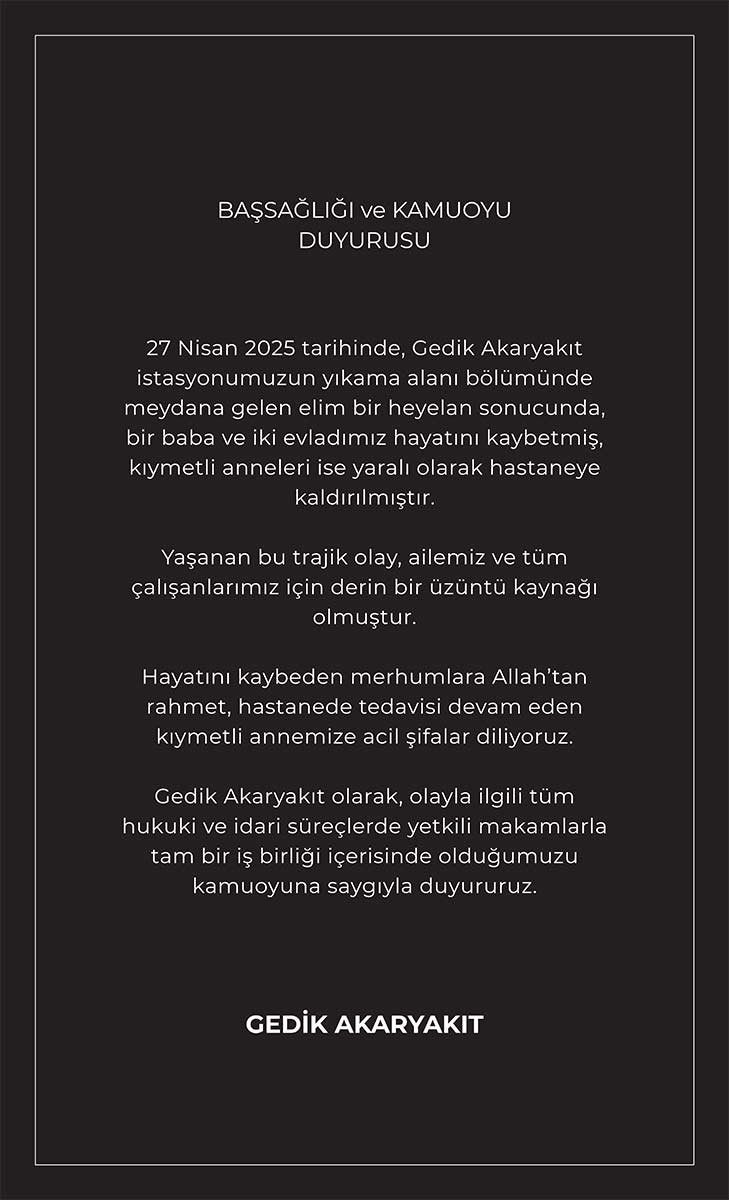 BAŞSAĞLIĞI ve KAMUOYU DUYURUSU

27 Nisan 2025 tarihinde, Gedik Akaryakıt istasyonumuzun yıkama alanı bölümünde meydana gelen elim bir heyelan sonucunda, bir baba ve iki evladımız hayatını kaybetmiş, kıymetli anneleri ise yaralı olarak hastaneye kaldırılmıştır.

Yaşanan bu trajik olay, ailemiz ve tüm çalışanlarımız için derin bir üzüntü kaynağı olmuştur.

Hayatını kaybeden merhumlara Allah'tan rahmet, hastanede tedavisi devam eden kıymetli annemize acil şifalar diliyoruz.

Gedik Akaryakıt olarak, olayla ilgili tüm hukuki ve idari süreçlerde yetkili makamlarla tam bir iş birliği içerisinde olduğumuzu kamuoyuna saygıyla duyururuz.

GEDİK AKARYAKIT